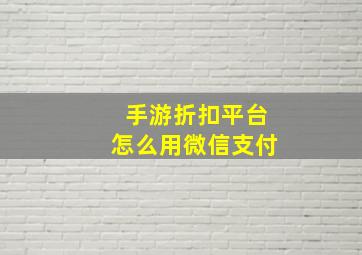 手游折扣平台
怎么用微信支付